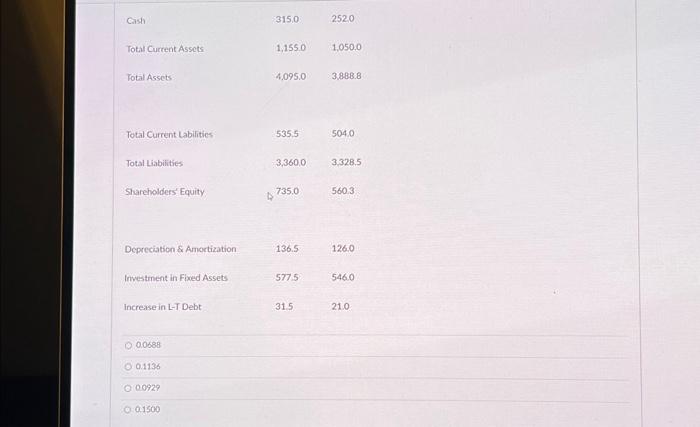 | Cash | 315.0 | 252.0 |
|---|---|---|
| Total Current Assets | 1,155.0 | 1,050.0 |
| Total Assets | 4,095.0 | 3,888.8 |
| Total Current Labilities | 535.5 | 504.0 |
| Total Liabilities | 3,360.0 | 3,328.5 |
| Shareholders' Equity | 735.0 | 560.3 |
| Depreciation & Amortization | 136.5 | 126.0 |
| Investment in Fixed Assets | 577.5 | 546.0 |
| Increase in L-T Debt | 31.5 | 21.0 |

○ 0.0688

○ 0.1136

○ 0.0929

○ 0.1500